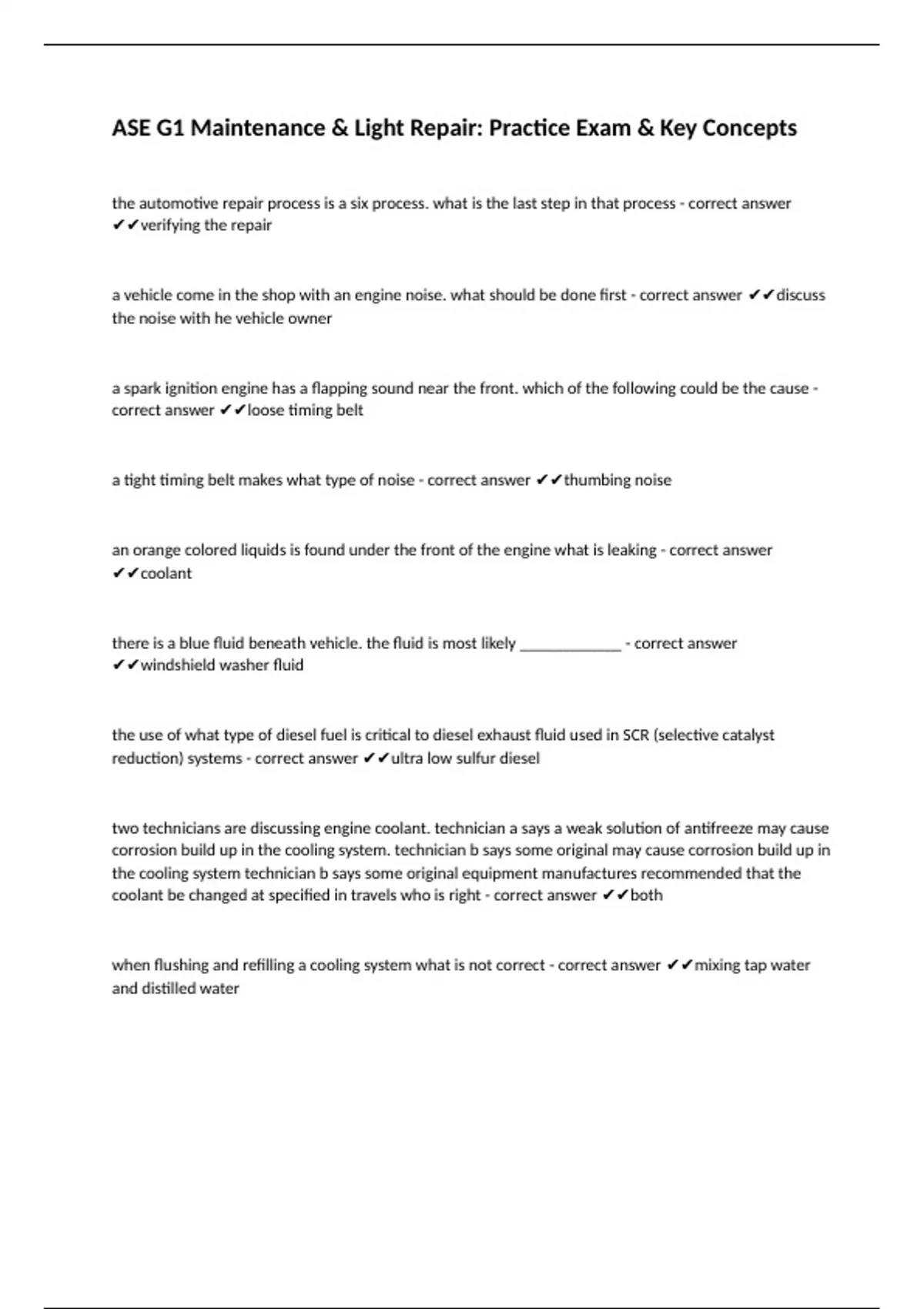 ASE G1 Maintenance & Light Repair: Practice Exam & Key Concepts

the automotive repair process is a six process. what is the last step in that process - correct answer ✔✔verifying the repair

a vehicle come in the shop with an engine noise. what should be done first - correct answer ✔✔discuss the noise with he vehicle owner

a spark ignition engine has a flapping sound near the front. which of the following could be the cause - correct answer ✔✔loose timing belt

a tight timing belt makes what type of noise - correct answer ✔✔thumbing noise

an orange colored liquids is found under the front of the engine what is leaking - correct answer ✔✔coolant

there is a blue fluid beneath vehicle. the fluid is most likely _____________ - correct answer ✔✔windshield washer fluid

the use of what type of diesel fuel is critical to diesel exhaust fluid used in SCR (selective catalyst reduction) systems - correct answer ✔✔ultra low sulfur diesel

two technicians are discussing engine coolant. technician a says a weak solution of antifreeze may cause corrosion build up in the cooling system. technician b says some original may cause corrosion build up in the cooling system technician b says some original equipment manufactures recommended that the coolant be changed at specified in travels who is right - correct answer ✔✔both

when flushing and refilling a cooling system what is not correct - correct answer ✔✔mixing tap water and distilled water